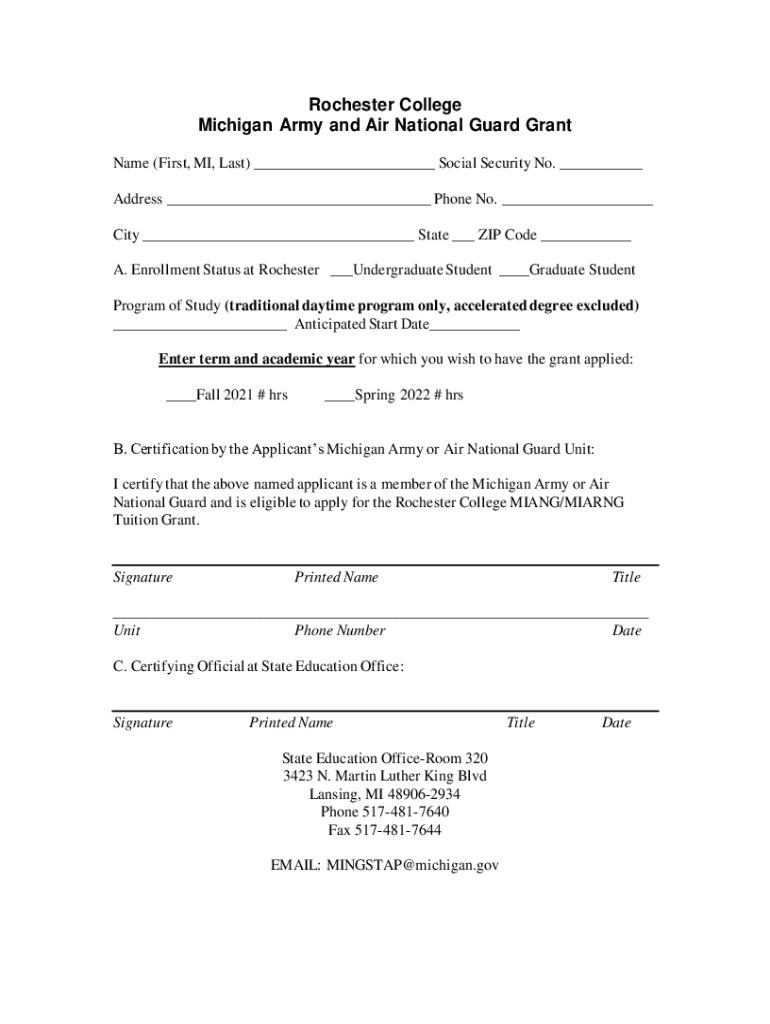 Rochester College
Michigan Army and Air National Guard Grant

Name (First, MI, Last) ________________________ Social Security No. ___________

Address ___________________________________ Phone No. ____________________

City ____________________________________ State ___ ZIP Code ____________

A. Enrollment Status at Rochester ___Undergraduate Student ____Graduate Student

Program of Study (traditional daytime program only, accelerated degree excluded) _______________________ Anticipated Start Date____________

Enter term and academic year for which you wish to have the grant applied:

____Fall 2021 # hrs ____Spring 2022 # hrs

B. Certification by the Applicant's Michigan Army or Air National Guard Unit:

I certify that the above named applicant is a member of the Michigan Army or Air National Guard and is eligible to apply for the Rochester College MIANG/MIARNG Tuition Grant.

Signature Printed Name Title

Unit Phone Number Date

C. Certifying Official at State Education Office:

Signature Printed Name Title Date

State Education Office-Room 320
3423 N. Martin Luther King Blvd
Lansing, MI 48906-2934
Phone 517-481-7640
Fax 517-481-7644

EMAIL: MINGSTAP@michigan.gov